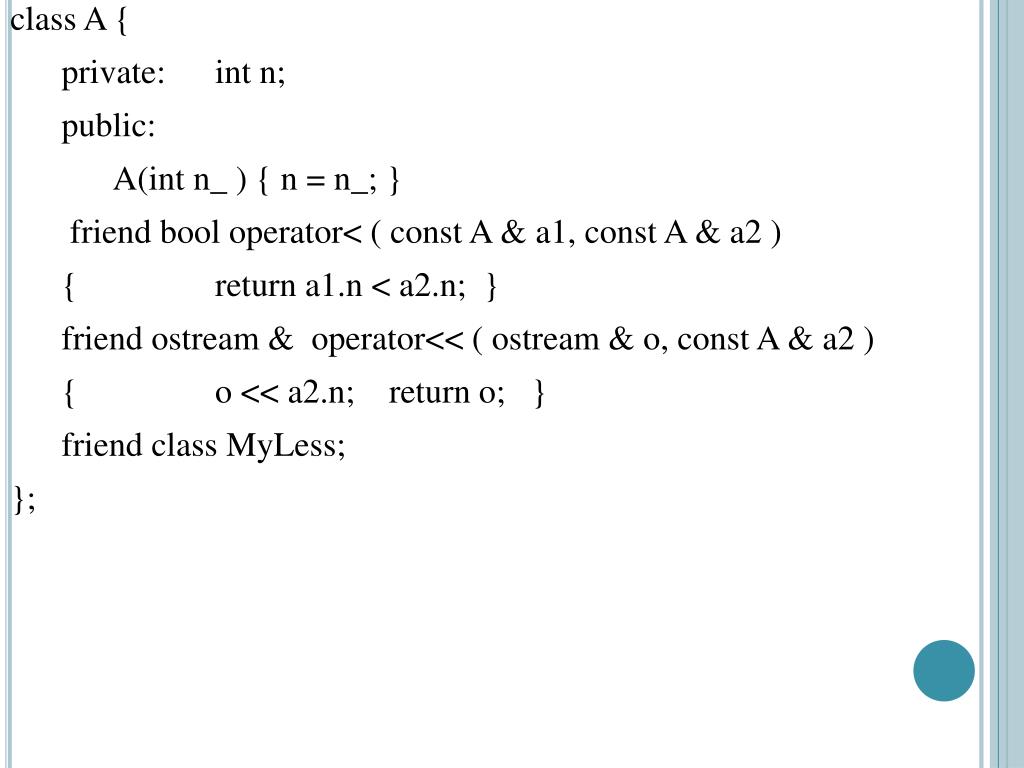 class A {
private: int n;
public:
A(int n_ ) { n = n_; }
friend bool operator< ( const A & a1, const A & a2 )
{ return a1.n < a2.n; }
friend ostream & operator<< ( ostream & o, const A & a2 )
{ o << a2.n; return o; }
friend class MyLess;
};